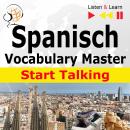 Listen & Learn

Spanisch
Vocabulary Master
Start Talking